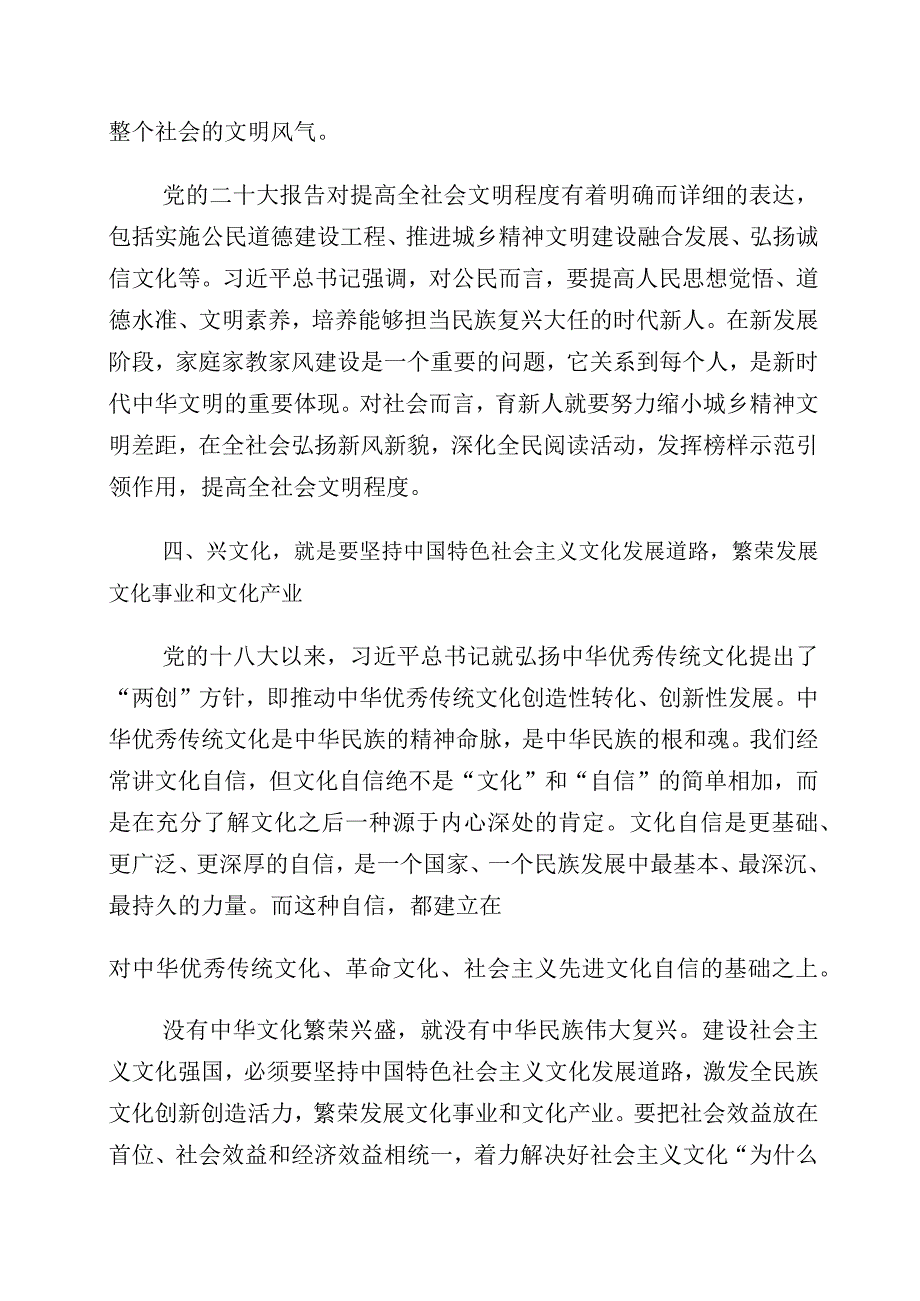 整个社会的文明风气。

党的二十大报告对提高全社会文明程度有着明确而详细的表达，包括实施公民道德建设工程、推进城乡精神文明建设融合发展、弘扬诚信文化等。习近平总书记强调，对公民而言，要提高人民思想觉悟、道德水准、文明素养，培养能够担当民族复兴大任的时代新人。在新发展阶段，家庭家教家风建设是一个重要的问题，它关系到每个人，是新时代中华文明的重要体现。对社会而言，育新人就要努力缩小城乡精神文明差距，在全社会弘扬新风新貌，深化全民阅读活动，发挥榜样示范引领作用，提高全社会文明程度。

四、兴文化，就是要坚持中国特色社会主义文化发展道路，繁荣发展文化事业和文化产业

党的十八大以来，习近平总书记就弘扬中华优秀传统文化提出了“两创”方针，即推动中华优秀传统文化创造性转化、创新性发展。中华优秀传统文化是中华民族的精神命脉，是中华民族的根和魂。我们经常讲文化自信，但文化自信绝不是“文化”和“自信”的简单相加，而是在充分了解文化之后一种源于内心深处的肯定。文化自信是更基础、更广泛、更深厚的自信，是一个国家、一个民族发展中最基本、最深沉、最持久的力量。而这种自信，都建立在

对中华优秀传统文化、革命文化、社会主义先进文化自信的基础之上。

没有中华文化繁荣兴盛，就没有中华民族伟大复兴。建设社会主义文化强国，必须要坚持中国特色社会主义文化发展道路，激发全民族文化创新创造活力，繁荣发展文化事业和文化产业。要把社会效益放在首位、社会效益和经济效益相统一，着力解决好社会主义文化“为什么